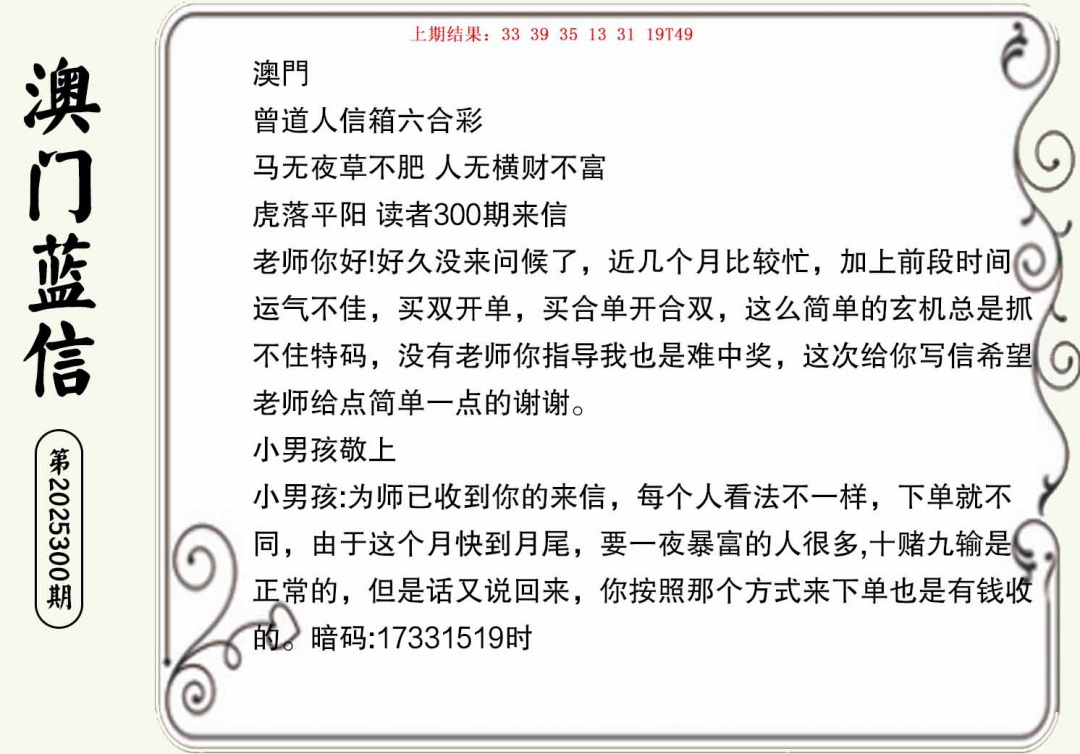 澳门蓝信

第2025300期

上期结果：33 39 35 13 31 19T49

澳門
曾道人信箱六合彩
马无夜草不肥 人无横财不富
虎落平阳 读者300期来信
老师你好!好久没来问候了，近几个月比较忙，加上前段时间运气不佳，买双开单，买合单开合双，这么简单的玄机总是抓不住特码，没有老师你指导我也是难中奖，这次给你写信希望老师给点简单一点的谢谢。
小男孩敬上
小男孩:为师已收到你的来信，每个人看法不一样，下单就不同，由于这个月快到月尾，要一夜暴富的人很多,十赌九输是正常的，但是话又说回来，你按照那个方式来下单也是有钱收的。暗码:17331519时